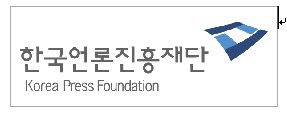 한국언론진흥재단
Korea Press Foundation